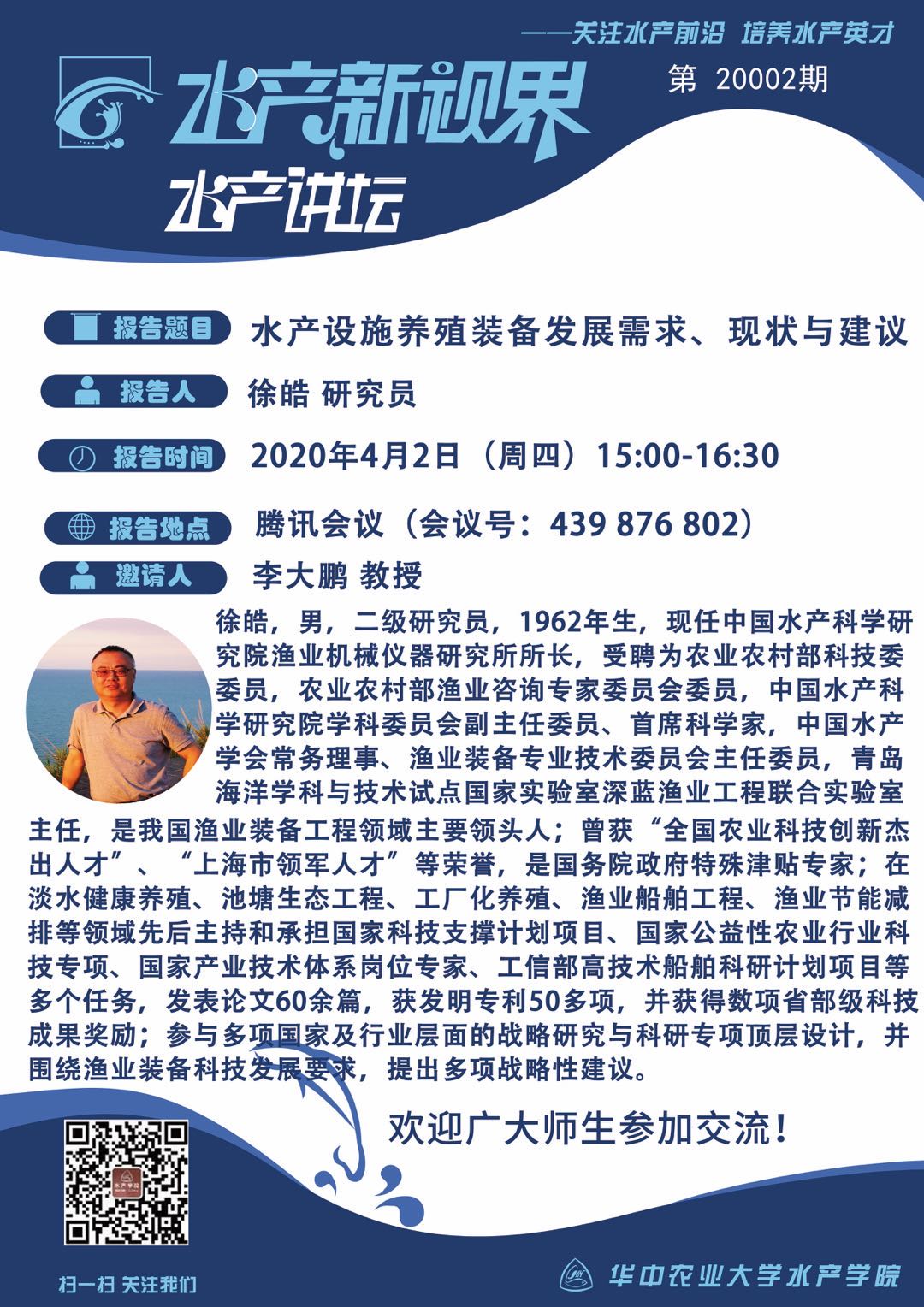 ——关注水产前沿 培养水产英才

水产新视界

第 20002期

水产讲坛

报告题目 水产设施养殖装备发展需求、现状与建议

报告人 徐皓 研究员

报告时间 2020年4月2日（周四）15:00-16:30

报告地点 腾讯会议（会议号：439 876 802）

邀请人 李大鹏 教授

徐皓，男，二级研究员，1962年生，现任中国水产科学研究院渔业机械仪器研究所所长，受聘为农业农村部科技委委员，农业农村部渔业咨询专家委员会委员，中国水产科学研究院学科委员会副主任委员、首席科学家，中国水产学会常务理事、渔业装备专业技术委员会主任委员，青岛海洋学科与技术试点国家实验室深蓝渔业工程联合实验室主任，是我国渔业装备工程领域主要领头人；曾获“全国农业科技创新杰出人才”、“上海市领军人才”等荣誉，是国务院政府特殊津贴专家；在淡水健康养殖、池塘生态工程、工厂化养殖、渔业船舶工程、渔业节能减排等领域先后主持和承担国家科技支撑计划项目、国家公益性农业行业科技专项、国家产业技术体系岗位专家、工信部高技术船舶科研计划项目等多个任务，发表论文60余篇，获发明专利50多项，并获得数项省部级科技成果奖励；参与多项国家及行业层面的战略研究与科研专项顶层设计，并围绕渔业装备科技发展要求，提出多项战略性建议。

欢迎广大师生参加交流！

扫一扫 关注我们

华中农业大学水产学院